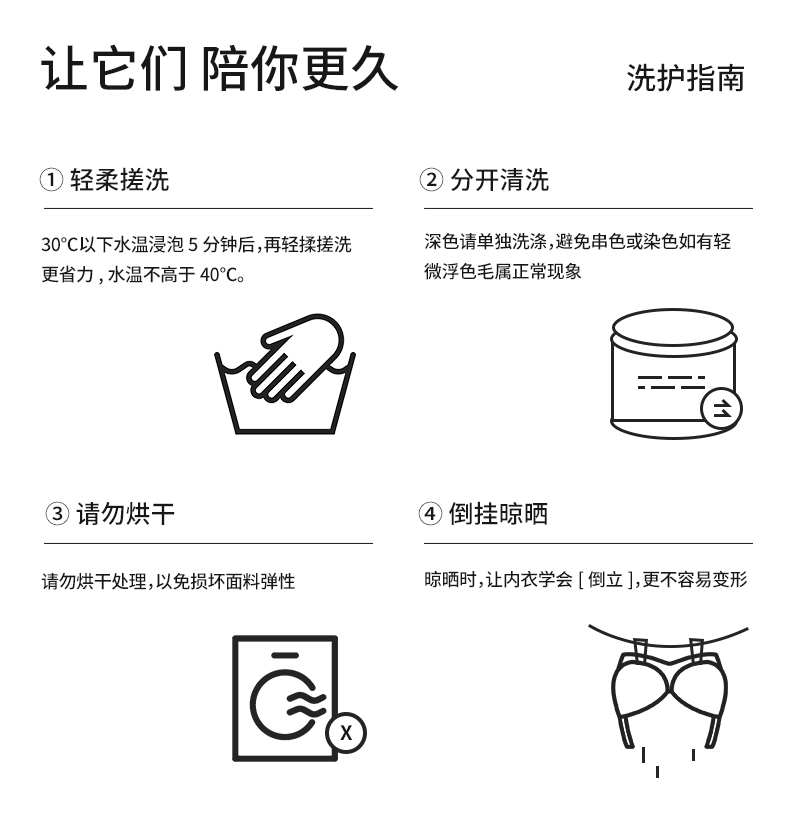 让它们 陪你更久

洗护指南

① 轻柔搓洗

30°C以下水温浸泡5分钟后,再轻揉搓洗更省力,水温不高于40°C。

② 分开清洗

深色请单独洗涤,避免串色或染色如有轻微浮色毛属正常现象

③ 请勿烘干

请勿烘干处理,以免损坏面料弹性

X

④ 倒挂晾晒

晾晒时,让内衣学会[倒立],更不容易变形